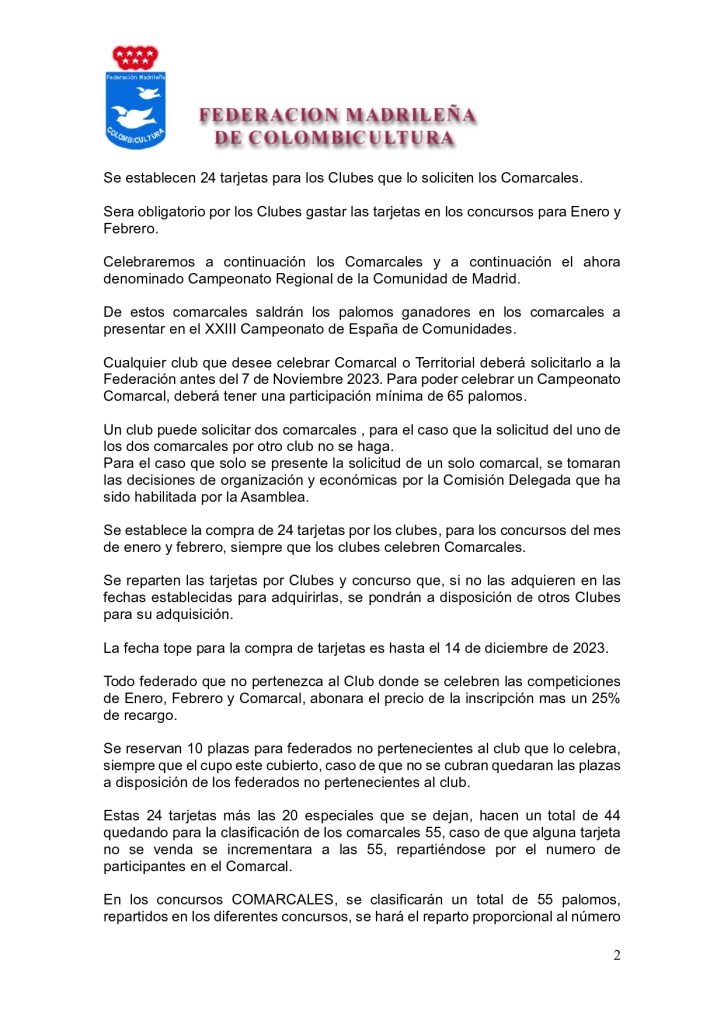 Federación Madrileña
COLOMBICULTURA

FEDERACION MADRILEÑA
DE COLOMBICULTURA

Se establecen 24 tarjetas para los Clubes que lo soliciten los Comarcales.

Sera obligatorio por los Clubes gastar las tarjetas en los concursos para Enero y Febrero.

Celebraremos a continuación los Comarcales y a continuación el ahora denominado Campeonato Regional de la Comunidad de Madrid.

De estos comarcales saldrán los palomos ganadores en los comarcales a presentar en el XXIII Campeonato de España de Comunidades.

Cualquier club que desee celebrar Comarcal o Territorial deberá solicitarlo a la Federación antes del 7 de Noviembre 2023. Para poder celebrar un Campeonato Comarcal, deberá tener una participación mínima de 65 palomos.

Un club puede solicitar dos comarcales , para el caso que la solicitud del uno de los dos comarcales por otro club no se haga.
Para el caso que solo se presente la solicitud de un solo comarcal, se tomaran las decisiones de organización y económicas por la Comisión Delegada que ha sido habilitada por la Asamblea.

Se establece la compra de 24 tarjetas por los clubes, para los concursos del mes de enero y febrero, siempre que los clubes celebren Comarcales.

Se reparten las tarjetas por Clubes y concurso que, si no las adquieren en las fechas establecidas para adquirirlas, se pondrán a disposición de otros Clubes para su adquisición.

La fecha tope para la compra de tarjetas es hasta el 14 de diciembre de 2023.

Todo federado que no pertenezca al Club donde se celebren las competiciones de Enero, Febrero y Comarcal, abonara el precio de la inscripción mas un 25% de recargo.

Se reservan 10 plazas para federados no pertenecientes al club que lo celebra, siempre que el cupo este cubierto, caso de que no se cubran quedaran las plazas a disposición de los federados no pertenecientes al club.

Estas 24 tarjetas más las 20 especiales que se dejan, hacen un total de 44 quedando para la clasificación de los comarcales 55, caso de que alguna tarjeta no se venda se incrementara a las 55, repartiéndose por el numero de participantes en el Comarcal.

En los concursos COMARCALES, se clasificarán un total de 55 palomos, repartidos en los diferentes concursos, se hará el reparto proporcional al número

2